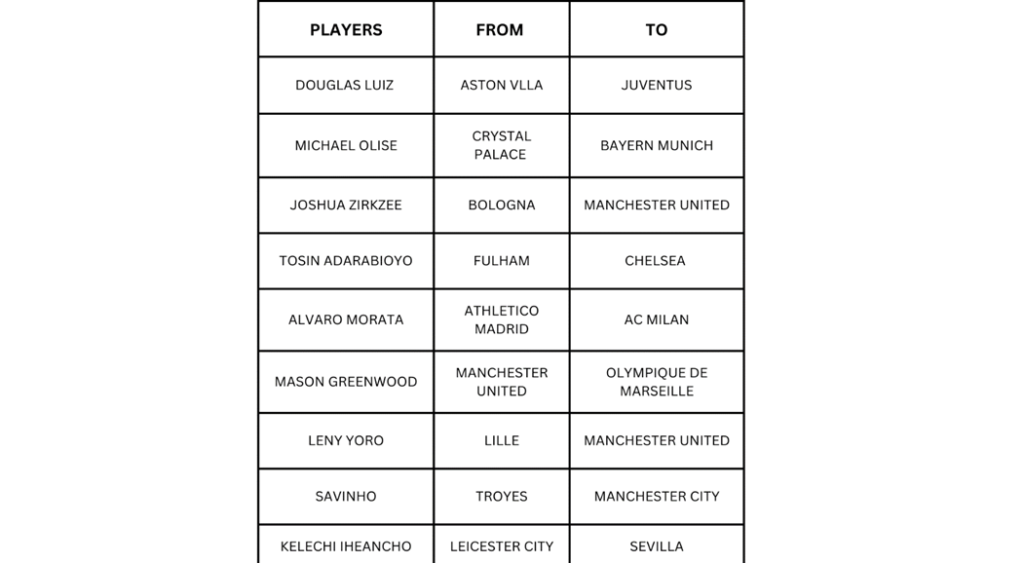 | PLAYERS | FROM | TO |
|---|---|---|
| DOUGLAS LUIZ | ASTON VLLA | JUVENTUS |
| MICHAEL OLISE | CRYSTAL PALACE | BAYERN MUNICH |
| JOSHUA ZIRKZEE | BOLOGNA | MANCHESTER UNITED |
| TOSIN ADARABIOYO | FULHAM | CHELSEA |
| ALVARO MORATA | ATHLETICO MADRID | AC MILAN |
| MASON GREENWOOD | MANCHESTER UNITED | OLYMPIQUE DE MARSEILLE |
| LENY YORO | LILLE | MANCHESTER UNITED |
| SAVINHO | TROYES | MANCHESTER CITY |
| KELECHI IHEANCHO | LEICESTER CITY | SEVILLA |